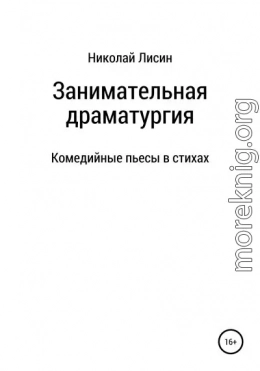 Николай Лисин

Занимательная драматургия

Комедийные пьесы в стихах

moreknig.org

16+